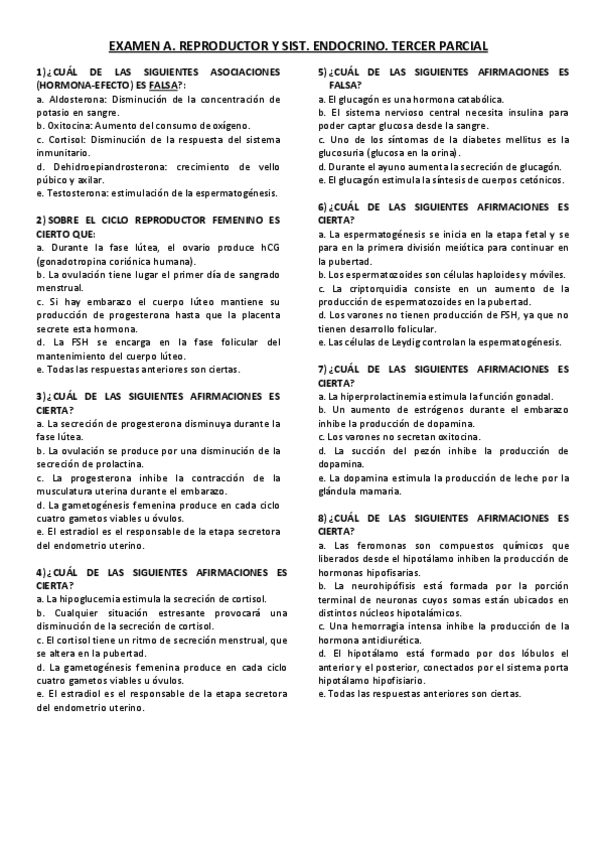 EXAMEN A. REPRODUCTOR Y SIST. ENDOCRINO. TERCER PARCIAL

1)¿CUÁL DE LAS SIGUIENTES ASOCIACIONES (HORMONA-EFECTO) ES FALSA?:
a. Aldosterona: Disminución de la concentración de potasio en sangre.
b. Oxitocina: Aumento del consumo de oxígeno.
c. Cortisol: Disminución de la respuesta del sistema inmunitario.
d. Dehidroepiandrosterona: crecimiento de vello púbico y axilar.
e. Testosterona: estimulación de la espermatogénesis.

2) SOBRE EL CICLO REPRODUCTOR FEMENINO ES CIERTO QUE:
a. Durante la fase lútea, el ovario produce hCG (gonadotropina coriónica humana).
b. La ovulación tiene lugar el primer día de sangrado menstrual.
c. Si hay embarazo el cuerpo lúteo mantiene su producción de progesterona hasta que la placenta secrete esta hormona.
d. La FSH se encarga en la fase folicular del mantenimiento del cuerpo lúteo.
e. Todas las respuestas anteriores son ciertas.

3)¿CUÁL DE LAS SIGUIENTES AFIRMACIONES ES CIERTA?
a. La secreción de progesterona disminuya durante la fase lútea.
b. La ovulación se produce por una disminución de la secreción de prolactina.
c. La progesterona inhibe la contracción de la musculatura uterina durante el embarazo.
d. La gametogénesis femenina produce en cada ciclo cuatro gametos viables u óvulos.
e. El estradiol es el responsable de la etapa secretora del endometrio uterino.

4)¿CUÁL DE LAS SIGUIENTES AFIRMACIONES ES CIERTA?
a. La hipoglucemia estimula la secreción de cortisol.
b. Cualquier situación estresante provocará una disminución de la secreción de cortisol.
c. El cortisol tiene un ritmo de secreción menstrual, que se altera en la pubertad.
d. La gametogénesis femenina produce en cada ciclo cuatro gametos viables u óvulos.
e. El estradiol es el responsable de la etapa secretora del endometrio uterino.

5)¿CUÁL DE LAS SIGUIENTES AFIRMACIONES ES FALSA?
a. El glucagón es una hormona catabólica.
b. El sistema nervioso central necesita insulina para poder captar glucosa desde la sangre.
c. Uno de los síntomas de la diabetes mellitus es la glucosuria (glucosa en la orina).
d. Durante el ayuno aumenta la secreción de glucagón.
e. El glucagón estimula la síntesis de cuerpos cetónicos.

6)¿CUÁL DE LAS SIGUIENTES AFIRMACIONES ES CIERTA?
a. La espermatogénesis se inicia en la etapa fetal y se para en la primera división meiótica para continuar en la pubertad.
b. Los espermatozoides son células haploides y móviles.
c. La criptorquidia consiste en un aumento de la producción de espermatozoides en la pubertad.
d. Los varones no tienen producción de FSH, ya que no tienen desarrollo folicular.
e. Las células de Leydig controlan la espermatogénesis.

7)¿CUÁL DE LAS SIGUIENTES AFIRMACIONES ES CIERTA?
a. La hiperprolactinemia estimula la función gonadal.
b. Un aumento de estrógenos durante el embarazo inhibe la producción de dopamina.
c. Los varones no secretan oxitocina.
d. La succión del pezón inhibe la producción de dopamina.
e. La dopamina estimula la producción de leche por la glándula mamaria.

8)¿CUÁL DE LAS SIGUIENTES AFIRMACIONES ES CIERTA?
a. Las feromonas son compuestos químicos que liberados desde el hipotálamo inhiben la producción de hormonas hipofisarias.
b. La neurohipófisis está formada por la porción terminal de neuronas cuyos somas están ubicados en distintos núcleos hipotalámicos.
c. Una hemorragia intensa inhibe la producción de la hormona antidiurética.
d. El hipotálamo está formado por dos lóbulos el anterior y el posterior, conectados por el sistema porta hipotálamo hipofisiario.
e. Todas las respuestas anteriores son ciertas.